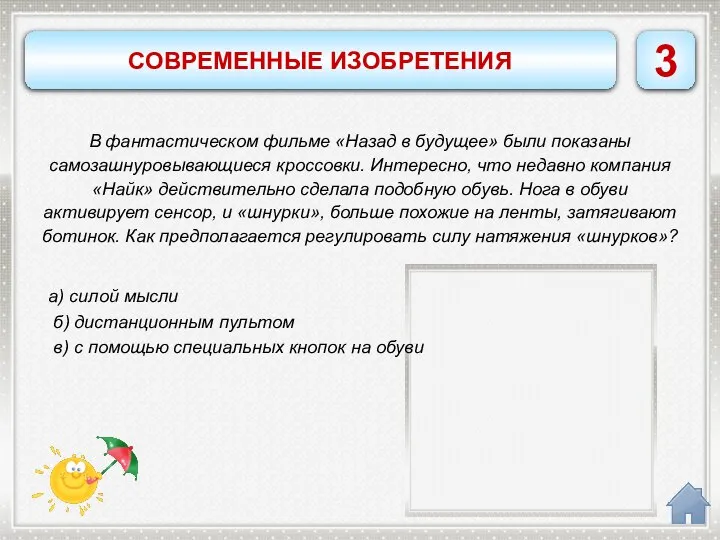 СОВРЕМЕННЫЕ ИЗОБРЕТЕНИЯ

3

В фантастическом фильме «Назад в будущее» были показаны самозашнуровывающиеся кроссовки. Интересно, что недавно компания «Найк» действительно сделала подобную обувь. Нога в обуви активирует сенсор, и «шнурки», больше похожие на ленты, затягивают ботинок. Как предполагается регулировать силу натяжения «шнурков»?

а) силой мысли
б) дистанционным пультом
в) с помощью специальных кнопок на обуви